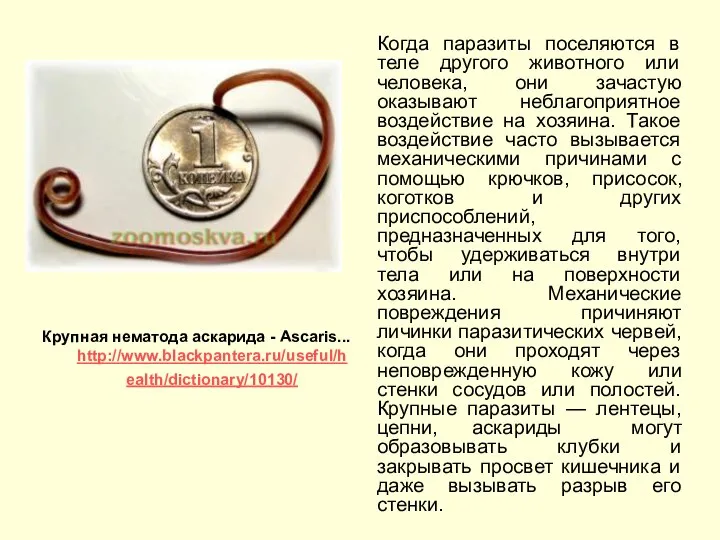 1
КОПЕЙКА

zoomoskva.ru

Крупная нематода аскарида - Ascaris... http://www.blackpantera.ru/useful/health/dictionary/10130/

Когда паразиты поселяются в теле другого животного или человека, они зачастую оказывают неблагоприятное воздействие на хозяина. Такое воздействие часто вызывается механическими причинами с помощью крючков, присосок, коготков и других приспособлений, предназначенных для того, чтобы удерживаться внутри тела или на поверхности хозяина. Механические повреждения причиняют личинки паразитических червей, когда они проходят через неповрежденную кожу или стенки сосудов или полостей. Крупные паразиты — лентецы, цепни, аскариды могут образовывать клубки и закрывать просвет кишечника и даже вызывать разрыв его стенки.